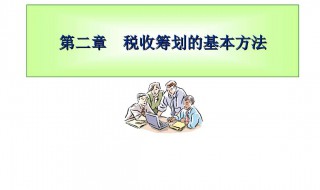 第二章　税收筹划的基本方法